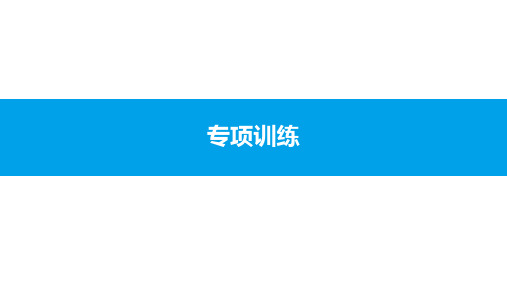 专项训练